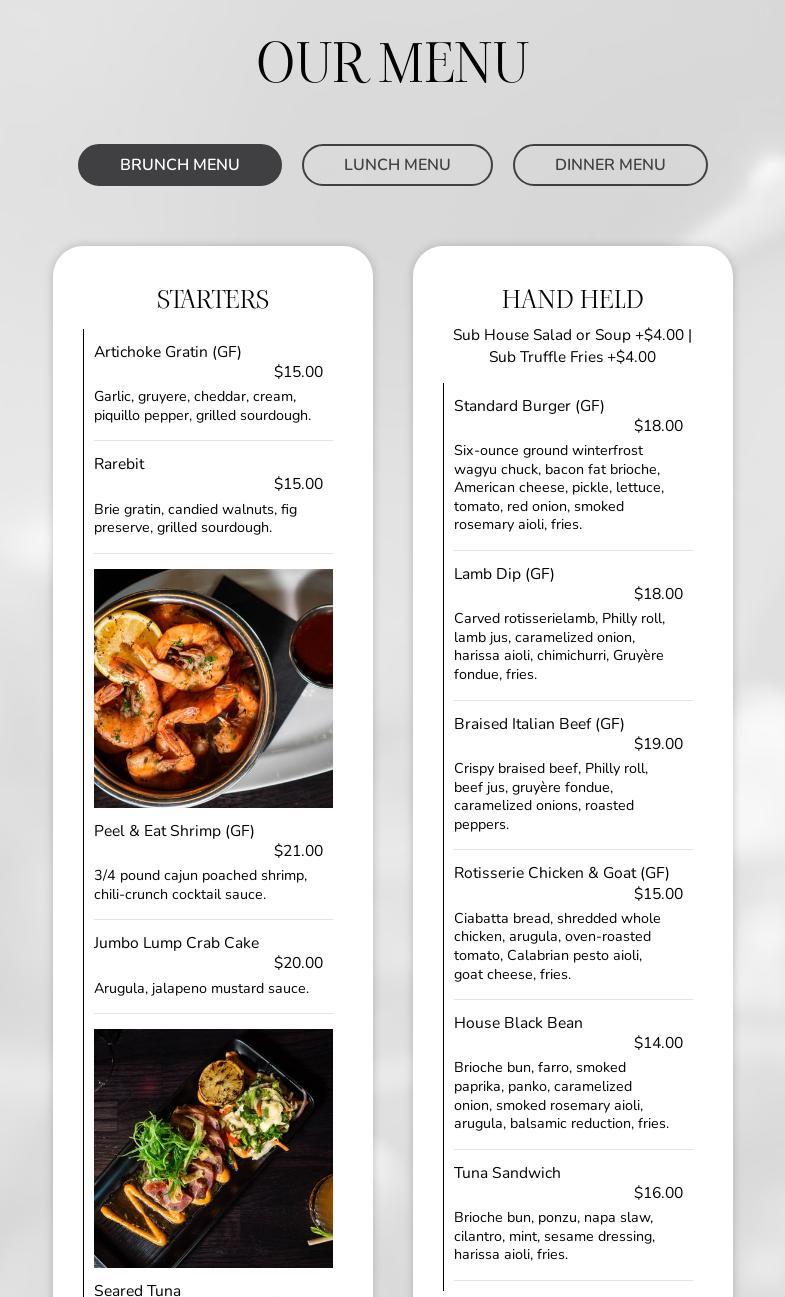 OUR MENU

BRUNCH MENU
LUNCH MENU
DINNER MENU

STARTERS

Artichoke Gratin (GF)
$15.00
Garlic, gruyere, cheddar, cream, piquillo pepper, grilled sourdough.

Rarebit
$15.00
Brie gratin, candied walnuts, fig preserve, grilled sourdough.

Peel & Eat Shrimp (GF)
$21.00
3/4 pound cajun poached shrimp, chili-crunch cocktail sauce.

Jumbo Lump Crab Cake
$20.00
Arugula, jalapeno mustard sauce.

Seared Tuna

HAND HELD

Sub House Salad or Soup +$4.00 | Sub Truffle Fries +$4.00

Standard Burger (GF)
$18.00
Six-ounce ground winterfrost wagyu chuck, bacon fat brioche, American cheese, pickle, lettuce, tomato, red onion, smoked rosemary aioli, fries.

Lamb Dip (GF)
$18.00
Carved rotisserielamb, Philly roll, lamb jus, caramelized onion, harissa aioli, chimichurri, Gruyère fondue, fries.

Braised Italian Beef (GF)
$19.00
Crispy braised beef, Philly roll, beef jus, gruyère fondue, caramelized onions, roasted peppers.

Rotisserie Chicken & Goat (GF)
$15.00
Ciabatta bread, shredded whole chicken, arugula, oven-roasted tomato, Calabrian pesto aioli, goat cheese, fries.

House Black Bean
$14.00
Brioche bun, farro, smoked paprika, panko, caramelized onion, smoked rosemary aioli, arugula, balsamic reduction, fries.

Tuna Sandwich
$16.00
Brioche bun, ponzu, napa slaw, cilantro, mint, sesame dressing, harissa aioli, fries.